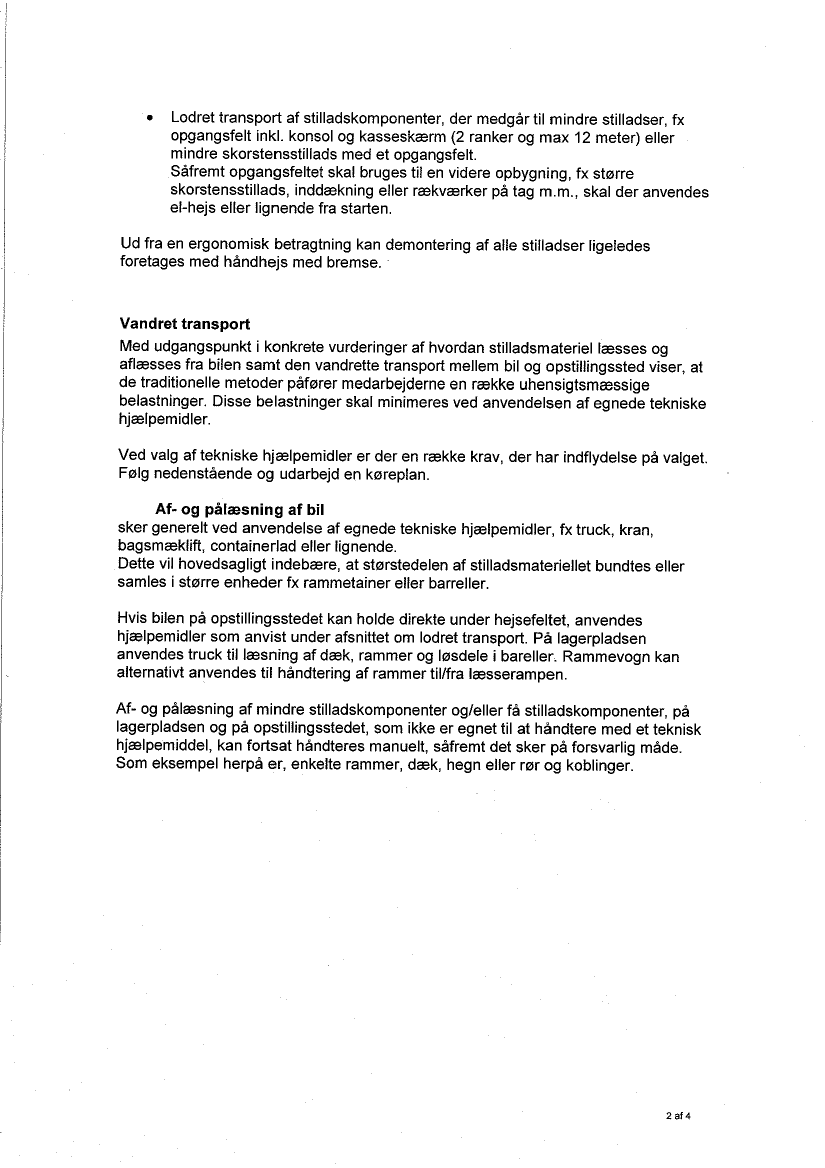 • Lodret transport af stilladskomponenter, der medgår til mindre stilladser, fx opgangsfelt inkl. konsol og kasseskærm (2 ranker og max 12 meter) eller mindre skorstensstillads med et opgangsfelt.
Såfremt opgangsfeltet skal bruges til en videre opbygning, fx større skorstensstillads, inddækning eller rækværker på tag m.m., skal der anvendes el-hejs eller lignende fra starten.

Ud fra en ergonomisk betragtning kan demontering af alle stilladser ligeledes foretages med håndhejs med bremse.

Vandret transport
Med udgangspunkt i konkrete vurderinger af hvordan stilladsmateriel læsses og aflæsses fra bilen samt den vandrette transport mellem bil og opstillingssted viser, at de traditionelle metoder påfører medarbejderne en række uhensigtsmæssige belastninger. Disse belastninger skal minimeres ved anvendelsen af egnede tekniske hjælpemidler.

Ved valg af tekniske hjælpemidler er der en række krav, der har indflydelse på valget. Følg nedenstående og udarbejd en køreplan.

Af- og pålæsning af bil
sker generelt ved anvendelse af egnede tekniske hjælpemidler, fx truck, kran, bagsmæklift, containerlad eller lignende.
Dette vil hovedsagligt indebære, at størstedelen af stilladsmateriellet bundtes eller samles i større enheder fx rammetainer eller barreller.

Hvis bilen på opstillingsstedet kan holde direkte under hejsefeltet, anvendes hjælpemidler som anvist under afsnittet om lodret transport. På lagerpladsen anvendes truck til læsning af dæk, rammer og løsdele i bareller. Rammevogn kan alternativt anvendes til håndtering af rammer til/fra læsserampen.

Af- og pålæsning af mindre stilladskomponenter og/eller få stilladskomponenter, på lagerpladsen og på opstillingsstedet, som ikke er egnet til at håndtere med et teknisk hjælpemiddel, kan fortsat håndteres manuelt, såfremt det sker på forsvarlig måde. Som eksempel herpå er, enkelte rammer, dæk, hegn eller rør og koblinger.

2 af 4